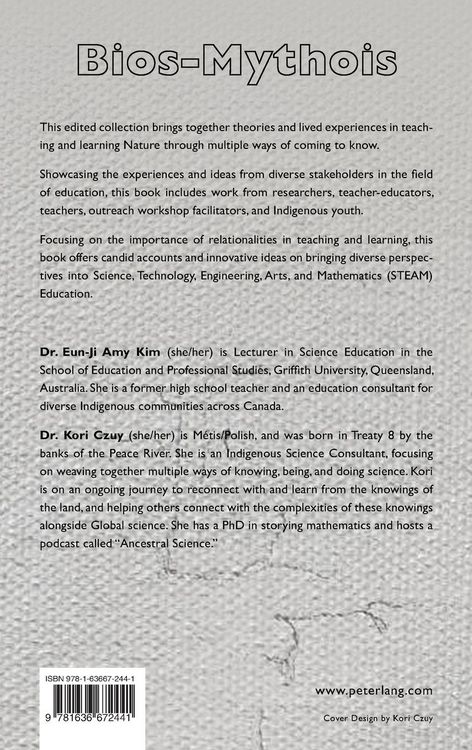 Bios-Mythois

This edited collection brings together theories and lived experiences in teaching and learning Nature through multiple ways of coming to know.

Showcasing the experiences and ideas from diverse stakeholders in the field of education, this book includes work from researchers, teacher-educators, teachers, outreach workshop facilitators, and Indigenous youth.

Focusing on the importance of relationalities in teaching and learning, this book offers candid accounts and innovative ideas on bringing diverse perspectives into Science, Technology, Engineering, Arts, and Mathematics (STEAM) Education.

Dr. Eun-Ji Amy Kim (she/her) is Lecturer in Science Education in the School of Education and Professional Studies, Griffith University, Queensland, Australia. She is a former high school teacher and an education consultant for diverse Indigenous communities across Canada.

Dr. Kori Czuy (she/her) is Métis/Polish, and was born in Treaty 8 by the banks of the Peace River. She is an Indigenous Science Consultant, focusing on weaving together multiple ways of knowing, being, and doing science. Kori is on an ongoing journey to reconnect with and learn from the knowings of the land, and helping others connect with the complexities of these knowings alongside Global science. She has a PhD in storying mathematics and hosts a podcast called "Ancestral Science."

ISBN 978-1-63667-244-1

9 781636 672441

www.peterlang.com

Cover Design by Kori Czuy